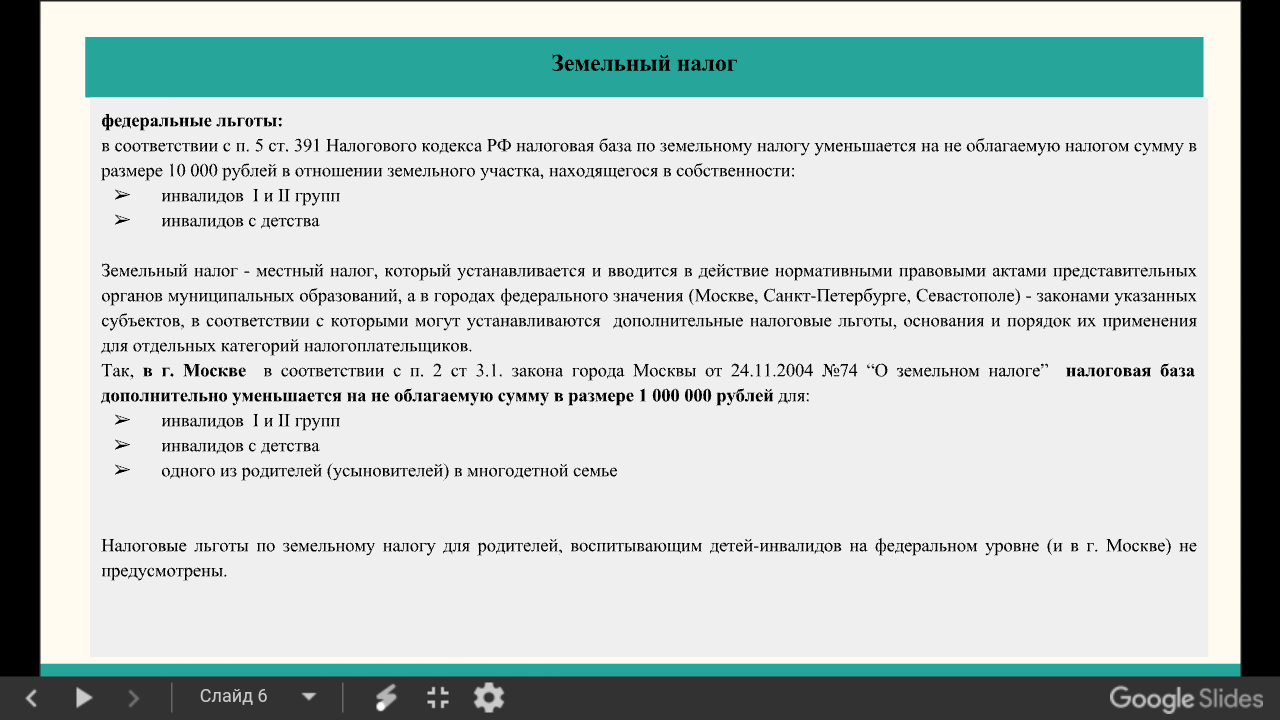 Земельный налог

федеральные льготы:
в соответствии с п. 5 ст. 391 Налогового кодекса РФ налоговая база по земельному налогу уменьшается на не облагаемую налогом сумму в размере 10 000 рублей в отношении земельного участка, находящегося в собственности:
➢ инвалидов I и II групп
➢ инвалидов с детства

Земельный налог - местный налог, который устанавливается и вводится в действие нормативными правовыми актами представительных органов муниципальных образований, а в городах федерального значения (Москве, Санкт-Петербурге, Севастополе) - законами указанных субъектов, в соответствии с которыми могут устанавливаются дополнительные налоговые льготы, основания и порядок их применения для отдельных категорий налогоплательщиков.
Так, в г. Москве в соответствии с п. 2 ст 3.1. закона города Москвы от 24.11.2004 №74 “О земельном налоге” налоговая база дополнительно уменьшается на не облагаемую сумму в размере 1 000 000 рублей для:
➢ инвалидов I и II групп
➢ инвалидов с детства
➢ одного из родителей (усыновителей) в многодетной семье

Налоговые льготы по земельному налогу для родителей, воспитывающим детей-инвалидов на федеральном уровне (и в г. Москве) не предусмотрены.

Слайд 6

Google Slides